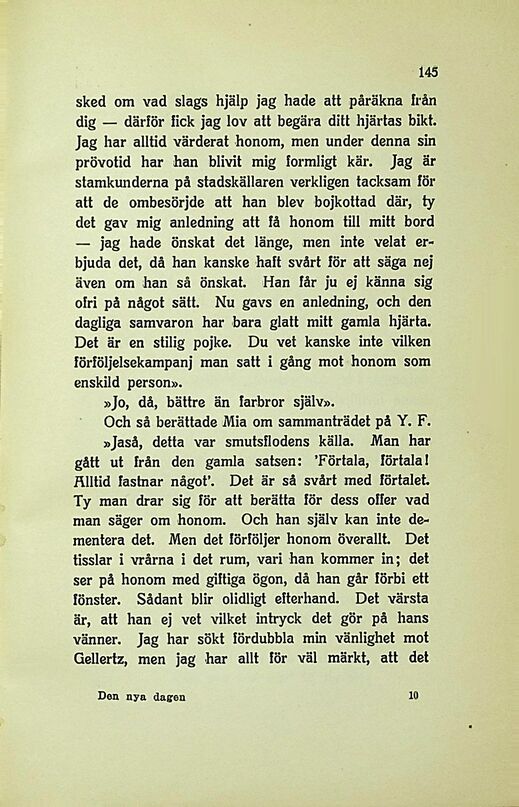 145

sked om vad slags hjälp jag hade att påräkna från dig — därför fick jag lov att begära ditt hjärtas bikt. Jag har alltid värderat honom, men under denna sin prövotid har han blivit mig formligt kär. Jag är stamkunderna på stadskällaren verkligen tacksam för att de ombesörjde att han blev bojkottad där, ty det gav mig anledning att få honom till mitt bord — jag hade önskat det länge, men inte velat erbjuda det, då han kanske haft svårt för att säga nej även om han så önskat. Han får ju ej känna sig ofri på något sätt. Nu gavs en anledning, och den dagliga samvaron har bara glatt mitt gamla hjärta. Det är en stilig pojke. Du vet kanske inte vilken förföljelsekampanj man satt i gång mot honom som enskild person».

»Jo, då, bättre än farbror själv».

Och så berättade Mia om sammanträdet på Y. F.

»Jaså, detta var smutsflodens källa. Man har gått ut från den gamla satsen: 'Förtala, förtala! Alltid fastnar något'. Det är så svårt med förtalet. Ty man drar sig för att berätta för dess offer vad man säger om honom. Och han själv kan inte dementera det. Men det förföljer honom överallt. Det tisslar i vrårna i det rum, vari han kommer in; det ser på honom med giftiga ögon, då han går förbi ett fönster. Sådant blir olidligt efterhand. Det värsta är, att han ej vet vilket intryck det gör på hans vänner. Jag har sökt fördubbla min vänlighet mot Gellertz, men jag har allt för väl märkt, att det

Den nya dagen 10